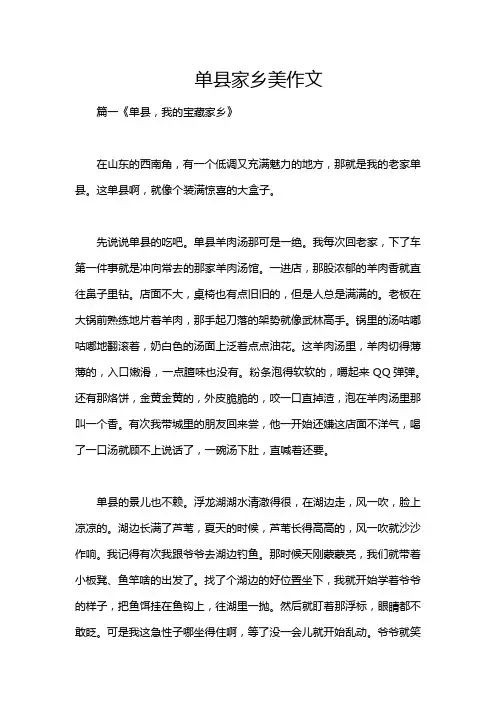 单县家乡美作文

篇一《单县，我的宝藏家乡》

在山东的西南角，有一个低调又充满魅力的地方，那就是我的老家单县。这单县啊，就像个装满惊喜的大盒子。

先说说单县的吃吧。单县羊肉汤那可是一绝。我每次回老家，下了车第一件事就是冲向常去的那家羊肉汤馆。一进店，那股浓郁的羊肉香就直往鼻子里钻。店面不大，桌椅也有点旧旧的，但是人总是满满的。老板在大锅前熟练地片着羊肉，那手起刀落的架势就像武林高手。锅里的汤咕嘟咕嘟地翻滚着，奶白色的汤面上泛着点点油花。这羊肉汤里，羊肉切得薄薄的，入口嫩滑，一点膻味也没有。粉条泡得软软的，嚼起来QQ弹弹。还有那烙饼，金黄金黄的，外皮脆脆的，咬一口直掉渣，泡在羊肉汤里那叫一个香。有次我带城里的朋友回来尝，他一开始还嫌这店面不洋气，喝了一口汤就顾不上说话了，一碗汤下肚，直喊着还要。

单县的景儿也不赖。浮龙湖湖水清澈得很，在湖边走，风一吹，脸上凉凉的。湖边长满了芦苇，夏天的时候，芦苇长得高高的，风一吹就沙沙作响。我记得有次我跟爷爷去湖边钓鱼。那时候天刚蒙蒙亮，我们就带着小板凳、鱼竿啥的出发了。找了个湖边的好位置坐下，我就开始学着爷爷的样子，把鱼饵挂在鱼钩上，往湖里一抛。然后就盯着那浮标，眼睛都不敢眨。可是我这急性子哪坐得住啊，等了没一会儿就开始乱动。爷爷就笑